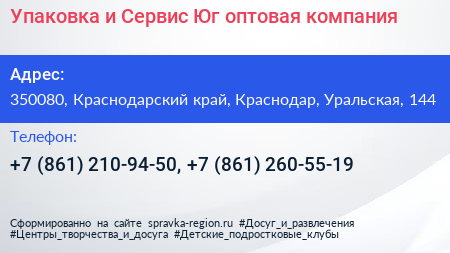 Упаковка и Сервис Юг оптовая компания

Адрес:

350080, Краснодарский край, Краснодар, Уральская, 144

Телефон:

+7 (861) 210-94-50, +7 (861) 260-55-19

Сформированно на сайте spravka-region.ru #Досуг_и_развлечения #Центры_творчества_и_досуга #Детские_подростковые_клубы